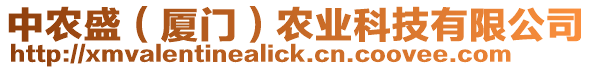 中农盛（厦门）农业科技有限公司
http://xmvalentinealick.cn.coovee.com